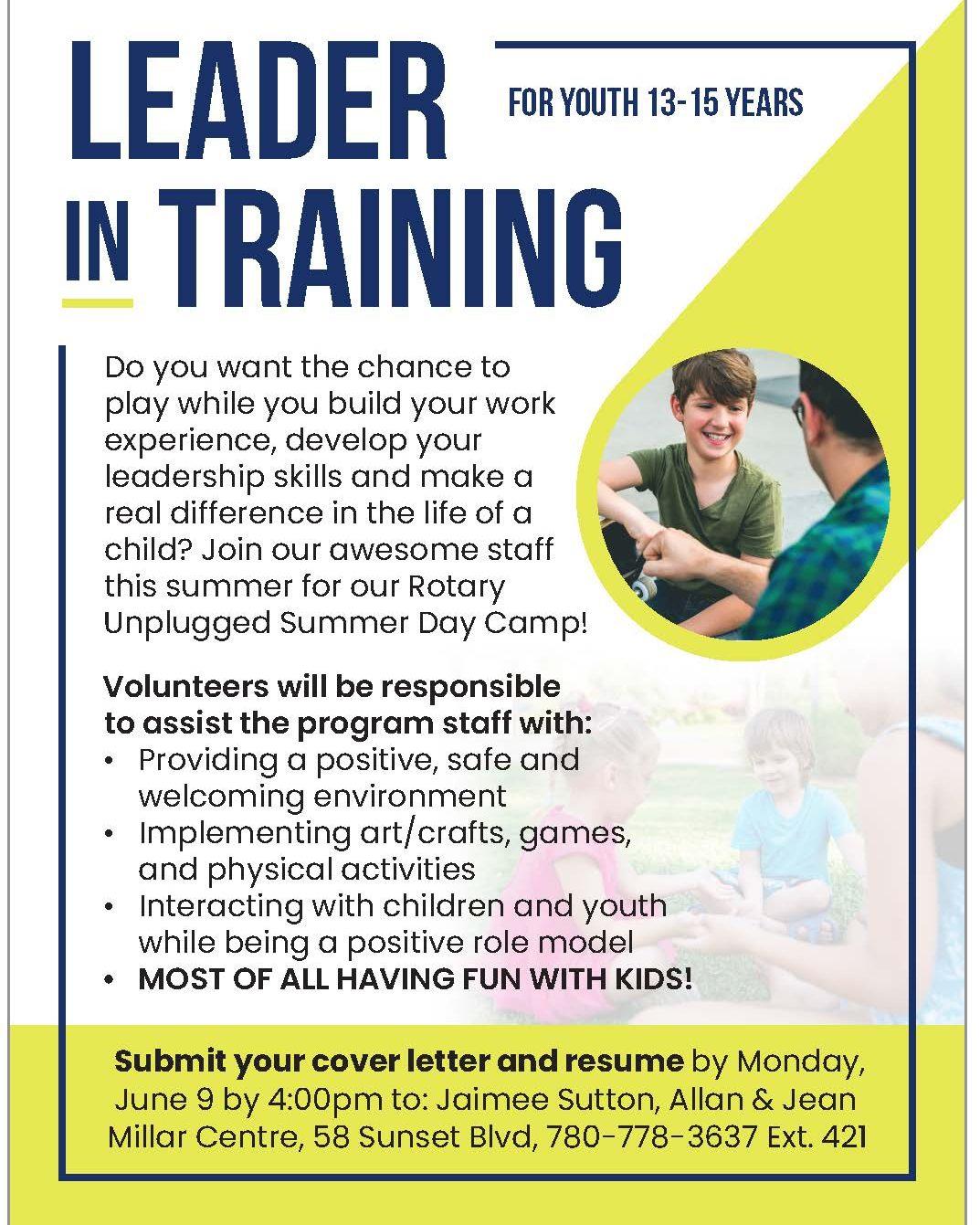 LEADER IN TRAINING

FOR YOUTH 13-15 YEARS

Do you want the chance to play while you build your work experience, develop your leadership skills and make a real difference in the life of a child? Join our awesome staff this summer for our Rotary Unplugged Summer Day Camp!

Volunteers will be responsible to assist the program staff with:
• Providing a positive, safe and welcoming environment
• Implementing art/crafts, games, and physical activities
• Interacting with children and youth while being a positive role model
• MOST OF ALL HAVING FUN WITH KIDS!

Submit your cover letter and resume by Monday, June 9 by 4:00pm to: Jaimee Sutton, Allan & Jean Millar Centre, 58 Sunset Blvd, 780-778-3637 Ext. 421